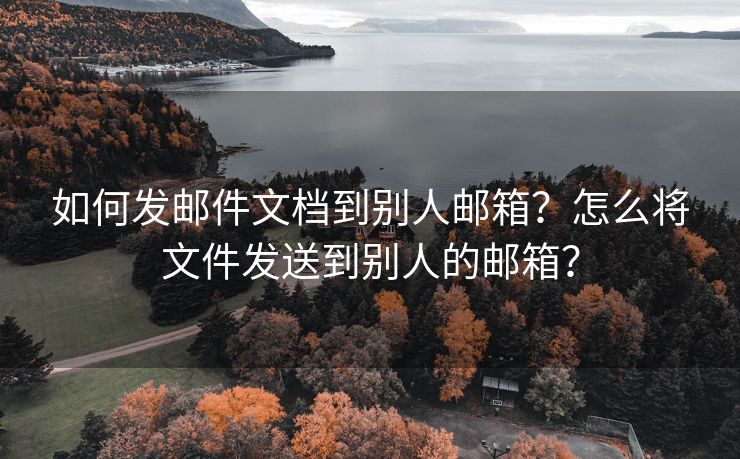 如何发邮件文档到别人邮箱？怎么将文件发送到别人的邮箱？